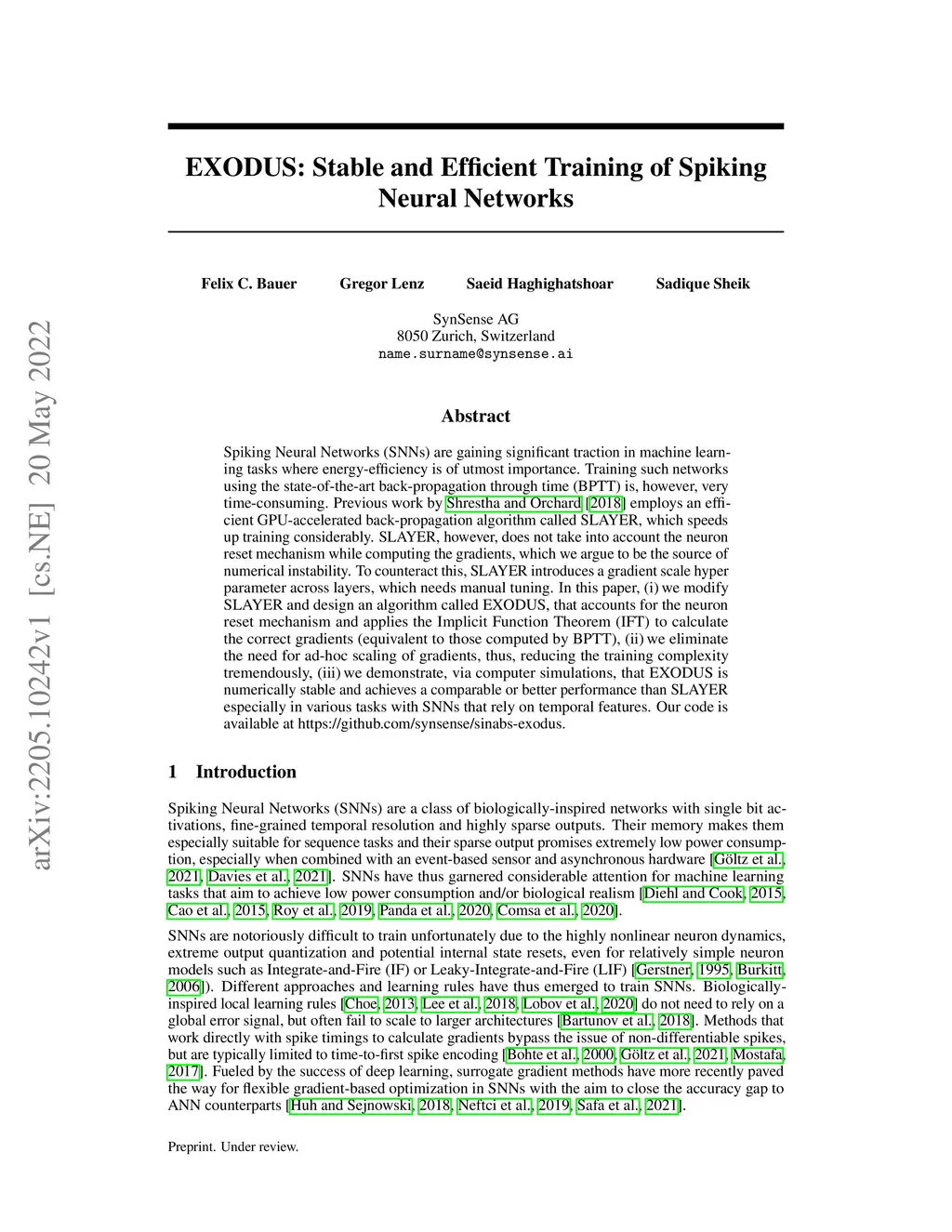 arXiv:2205.10242v1 [cs.NE] 20 May 2022

EXODUS: Stable and Efficient Training of Spiking Neural Networks

Felix C. Bauer Gregor Lenz Saeid Haghighatshoar Sadique Sheik

SynSense AG
8050 Zurich, Switzerland
name.surname@synsense.ai

Abstract

Spiking Neural Networks (SNNs) are gaining significant traction in machine learning tasks where energy-efficiency is of utmost importance. Training such networks using the state-of-the-art back-propagation through time (BPTT) is, however, very time-consuming. Previous work by Shrestha and Orchard [2018] employs an efficient GPU-accelerated back-propagation algorithm called SLAYER, which speeds up training considerably. SLAYER, however, does not take into account the neuron reset mechanism while computing the gradients, which we argue to be the source of numerical instability. To counteract this, SLAYER introduces a gradient scale hyper parameter across layers, which needs manual tuning. In this paper, (i) we modify SLAYER and design an algorithm called EXODUS, that accounts for the neuron reset mechanism and applies the Implicit Function Theorem (IFT) to calculate the correct gradients (equivalent to those computed by BPTT), (ii) we eliminate the need for ad-hoc scaling of gradients, thus, reducing the training complexity tremendously, (iii) we demonstrate, via computer simulations, that EXODUS is numerically stable and achieves a comparable or better performance than SLAYER especially in various tasks with SNNs that rely on temporal features. Our code is available at https://github.com/synsense/sinabs-exodus.

1 Introduction

Spiking Neural Networks (SNNs) are a class of biologically-inspired networks with single bit activations, fine-grained temporal resolution and highly sparse outputs. Their memory makes them especially suitable for sequence tasks and their sparse output promises extremely low power consumption, especially when combined with an event-based sensor and asynchronous hardware [Göltz et al., 2021, Davies et al., 2021]. SNNs have thus garnered considerable attention for machine learning tasks that aim to achieve low power consumption and/or biological realism [Diehl and Cook, 2015, Cao et al., 2015, Roy et al., 2019, Panda et al., 2020, Comsa et al., 2020].

SNNs are notoriously difficult to train unfortunately due to the highly nonlinear neuron dynamics, extreme output quantization and potential internal state resets, even for relatively simple neuron models such as Integrate-and-Fire (IF) or Leaky-Integrate-and-Fire (LIF) [Gerstner, 1995, Burkitt, 2006]). Different approaches and learning rules have thus emerged to train SNNs. Biologically-inspired local learning rules [Choe, 2013, Lee et al., 2018, Lobov et al., 2020] do not need to rely on a global error signal, but often fail to scale to larger architectures [Bartunov et al., 2018]. Methods that work directly with spike timings to calculate gradients bypass the issue of non-differentiable spikes, but are typically limited to time-to-first spike encoding [Bohte et al., 2000, Göltz et al., 2021, Mostafa, 2017]. Fueled by the success of deep learning, surrogate gradient methods have more recently paved the way for flexible gradient-based optimization in SNNs with the aim to close the accuracy gap to ANN counterparts [Huh and Sejnowski, 2018, Neftci et al., 2019, Safa et al., 2021].

Preprint. Under review.